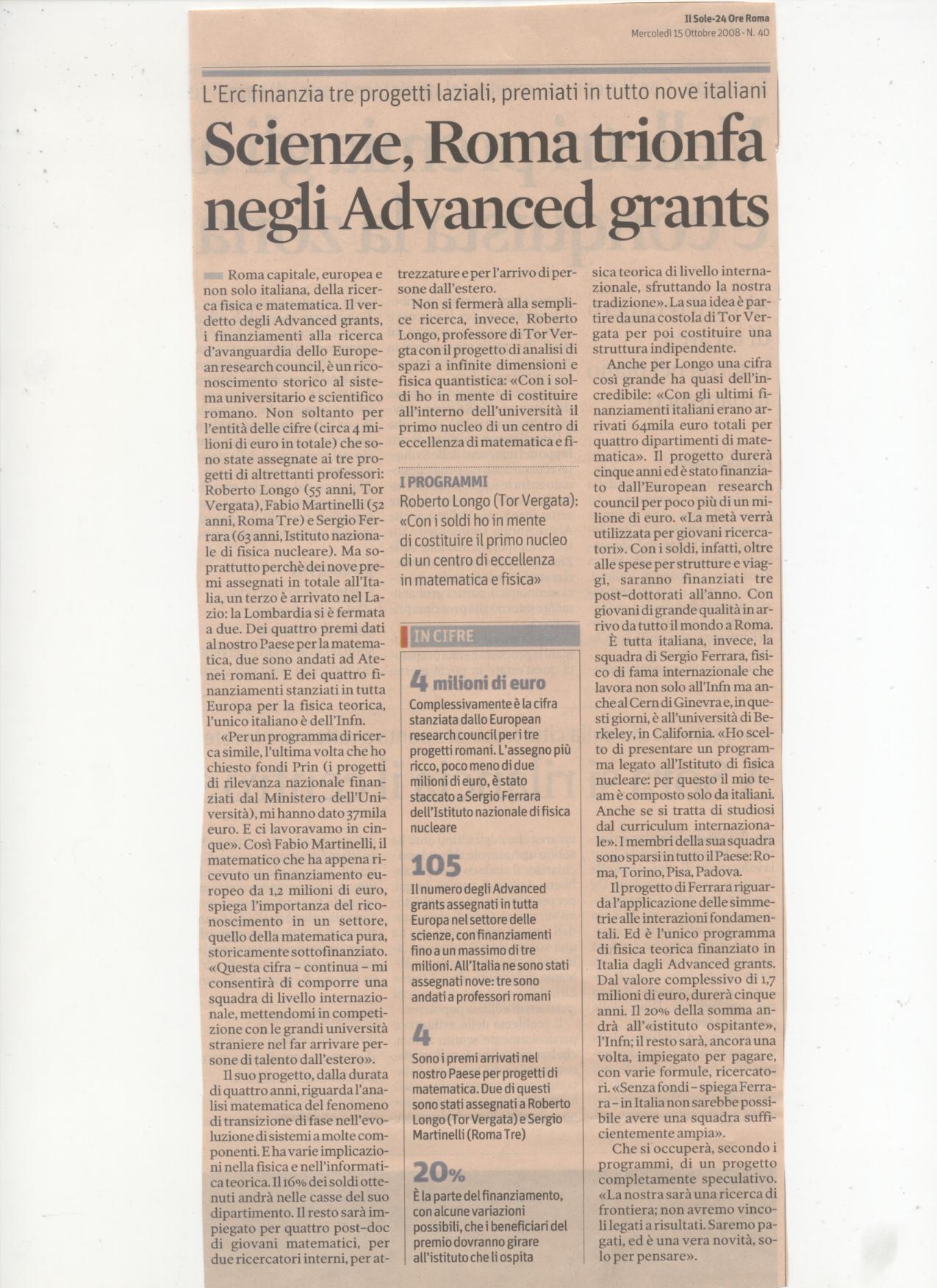 Il Sole-24 Ore Roma
Mercoledì 15 Ottobre 2008 - N. 40

L'Erc finanzia tre progetti laziali, premiati in tutto nove italiani

Scienze, Roma trionfa negli Advanced grants

Roma capitale, europea e non solo italiana, della ricerca fisica e matematica. Il verdetto degli Advanced grants, i finanziamenti alla ricerca d'avanguardia dello European research council, è un riconoscimento storico al sistema universitario e scientifico romano. Non soltanto per l'entità delle cifre (circa 4 milioni di euro in totale) che sono state assegnate ai tre progetti di altrettanti professori: Roberto Longo (55 anni, Tor Vergata), Fabio Martinelli (52 anni, Roma Tre) e Sergio Ferrara (63 anni, Istituto nazionale di fisica nucleare). Ma soprattutto perchè dei nove premi assegnati in totale all'Italia, un terzo è arrivato nel Lazio: la Lombardia si è fermata a due. Dei quattro premi dati al nostro Paese per la matematica, due sono andati ad Atenei romani. E dei quattro finanziamenti stanziati in tutta Europa per la fisica teorica, l'unico italiano è dell'Infn.

«Per un programma di ricerca simile, l'ultima volta che ho chiesto fondi Prin (i progetti di rilevanza nazionale finanziati dal Ministero dell'Università), mi hanno dato 37mila euro. E ci lavoravamo in cinque». Così Fabio Martinelli, il matematico che ha appena ricevuto un finanziamento europeo da 1,2 milioni di euro, spiega l'importanza del riconoscimento in un settore, quello della matematica pura, storicamente sottofinanziato. «Questa cifra – continua – mi consentirà di comporre una squadra di livello internazionale, mettendomi in competizione con le grandi università straniere nel far arrivare persone di talento dall'estero».

Il suo progetto, dalla durata di quattro anni, riguarda l'analisi matematica del fenomeno di transizione di fase nell'evoluzione di sistemi a molte componenti. E ha varie implicazioni nella fisica e nell'informatica teorica. Il 16% dei soldi ottenuti andrà nelle casse del suo dipartimento. Il resto sarà impiegato per quattro post-doc di giovani matematici, per due ricercatori interni, per attrezzature e per l'arrivo di persone dall'estero.

Non si fermerà alla semplice ricerca, invece, Roberto Longo, professore di Tor Vergata con il progetto di analisi di spazi a infinite dimensioni e fisica quantistica: «Con i soldi ho in mente di costituire all'interno dell'università il primo nucleo di un centro di eccellenza di matematica e fisica teorica di livello internazionale, sfruttando la nostra tradizione». La sua idea è partire da una costola di Tor Vergata per poi costituire una struttura indipendente.

Anche per Longo una cifra così grande ha quasi dell'incredibile: «Con gli ultimi finanziamenti italiani erano arrivati 64mila euro totali per quattro dipartimenti di matematica». Il progetto durerà cinque anni ed è stato finanziato dall'European research council per poco più di un milione di euro. «La metà verrà utilizzata per giovani ricercatori». Con i soldi, infatti, oltre alle spese per strutture e viaggi, saranno finanziati tre post-dottorati all'anno. Con giovani di grande qualità in arrivo da tutto il mondo a Roma.

È tutta italiana, invece, la squadra di Sergio Ferrara, fisico di fama internazionale che lavora non solo all'Infn ma anche al Cern di Ginevra e, in questi giorni, è all'università di Berkeley, in California. «Ho scelto di presentare un programma legato all'Istituto di fisica nucleare: per questo il mio team è composto solo da italiani. Anche se si tratta di studiosi dal curriculum internazionale». I membri della sua squadra sono sparsi in tutto il Paese: Roma, Torino, Pisa, Padova.

Il progetto di Ferrara riguarda l'applicazione delle simmetrie alle interazioni fondamentali. Ed è l'unico programma di fisica teorica finanziato in Italia dagli Advanced grants. Dal valore complessivo di 1,7 milioni di euro, durerà cinque anni. Il 20% della somma andrà all'«istituto ospitante», l'Infn; il resto sarà, ancora una volta, impiegato per pagare, con varie formule, ricercatori. «Senza fondi – spiega Ferrara – in Italia non sarebbe possibile avere una squadra sufficientemente ampia».

Che si occuperà, secondo i programmi, di un progetto completamente speculativo. «La nostra sarà una ricerca di frontiera; non avremo vincoli legati a risultati. Saremo pagati, ed è una vera novità, solo per pensare».

I PROGRAMMI
Roberto Longo (Tor Vergata): «Con i soldi ho in mente di costituire il primo nucleo di un centro di eccellenza in matematica e fisica»

IN CIFRE

4 milioni di euro
Complessivamente è la cifra stanziata dallo European research council per i tre progetti romani. L'assegno più ricco, poco meno di due milioni di euro, è stato staccato a Sergio Ferrara dell'Istituto nazionale di fisica nucleare

105
Il numero degli Advanced grants assegnati in tutta Europa nel settore delle scienze, con finanziamenti fino a un massimo di tre milioni. All'Italia ne sono stati assegnati nove: tre sono andati a professori romani

4
Sono i premi arrivati nel nostro Paese per progetti di matematica. Due di questi sono stati assegnati a Roberto Longo (Tor Vergata) e Sergio Martinelli (Roma Tre)

20%
È la parte del finanziamento, con alcune variazioni possibili, che i beneficiari del premio dovranno girare all'istituto che li ospita